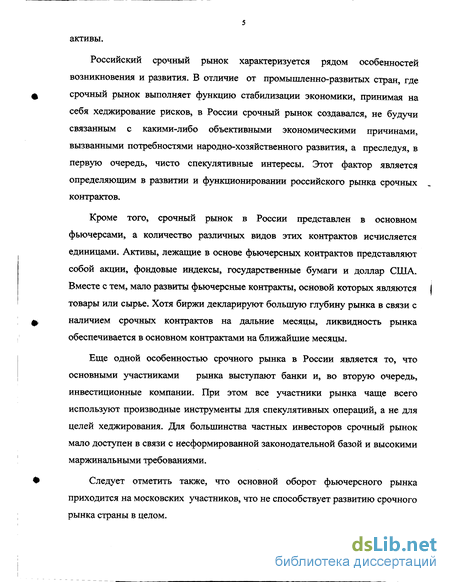 5

активы.

Российский срочный рынок характеризуется рядом особенностей возникновения и развития. В отличие от промышленно-развитых стран, где срочный рынок выполняет функцию стабилизации экономики, принимая на себя хеджирование рисков, в России срочный рынок создавался, не будучи связанным с какими-либо объективными экономическими причинами, вызванными потребностями народно-хозяйственного развития, а преследуя, в первую очередь, чисто спекулятивные интересы. Этот фактор является определяющим в развитии и функционировании российского рынка срочных контрактов.

Кроме того, срочный рынок в России представлен в основном фьючерсами, а количество различных видов этих контрактов исчисляется единицами. Активы, лежащие в основе фьючерсных контрактов представляют собой акции, фондовые индексы, государственные бумаги и доллар США. Вместе с тем, мало развиты фьючерсные контракты, основой которых являются товары или сырье. Хотя биржи декларируют большую глубину рынка в связи с наличием срочных контрактов на дальние месяцы, ликвидность рынка обеспечивается в основном контрактами на ближайшие месяцы.

Еще одной особенностью срочного рынка в России является то, что основными участниками рынка выступают банки и, во вторую очередь, инвестиционные компании. При этом все участники рынка чаще всего используют производные инструменты для спекулятивных операций, а не для целей хеджирования. Для большинства частных инвесторов срочный рынок мало доступен в связи с несформированной законодательной базой и высокими маржинальными требованиями.

Следует отметить также, что основной оборот фьючерсного рынка приходится на московских участников, что не способствует развитию срочного рынка страны в целом.

dsLib.net
библиотека диссертаций